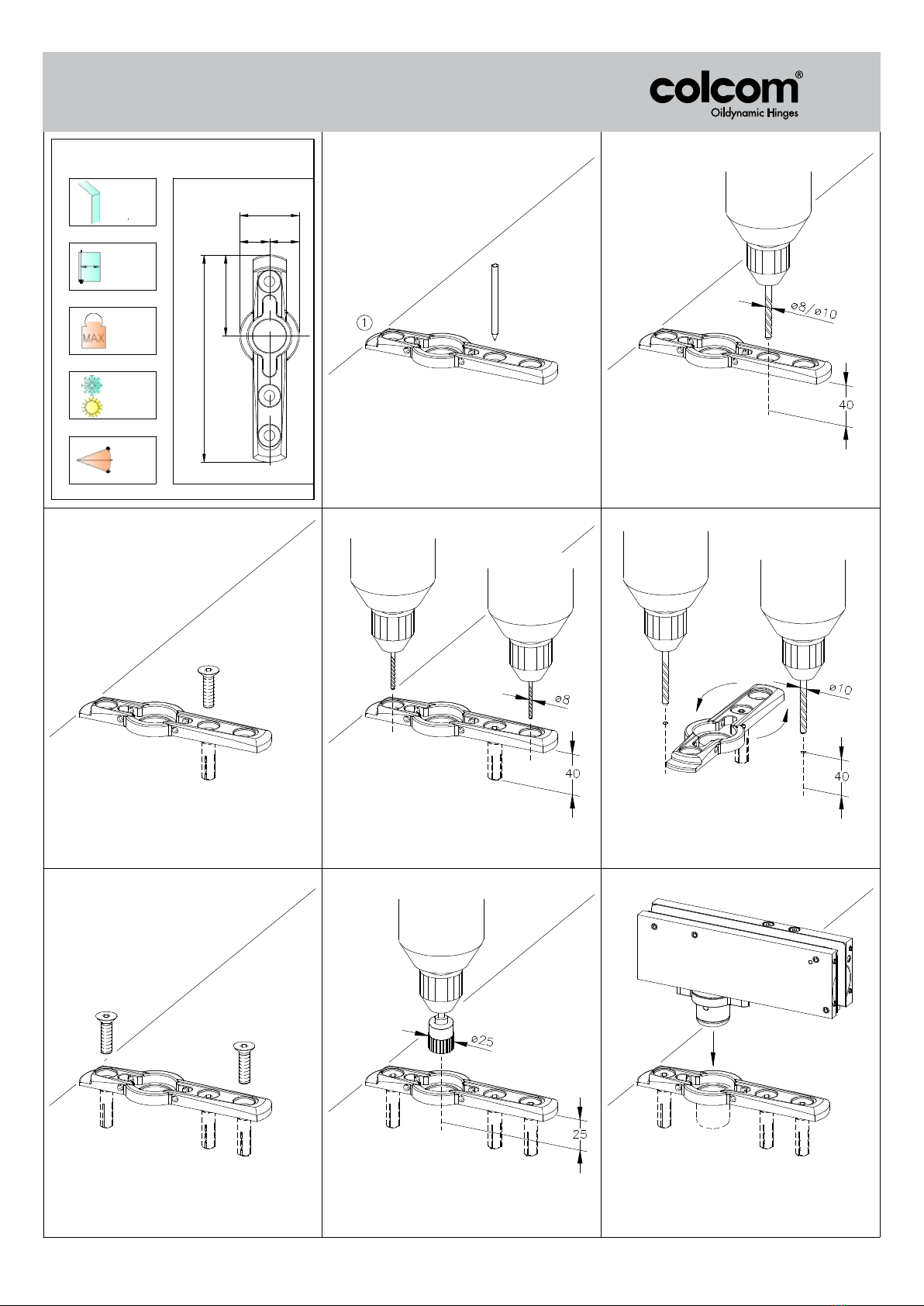 colcom®
Oildynamic Hinges

MAX

1

ø8/ø10

40

ø8

40

ø10

40

ø25

25